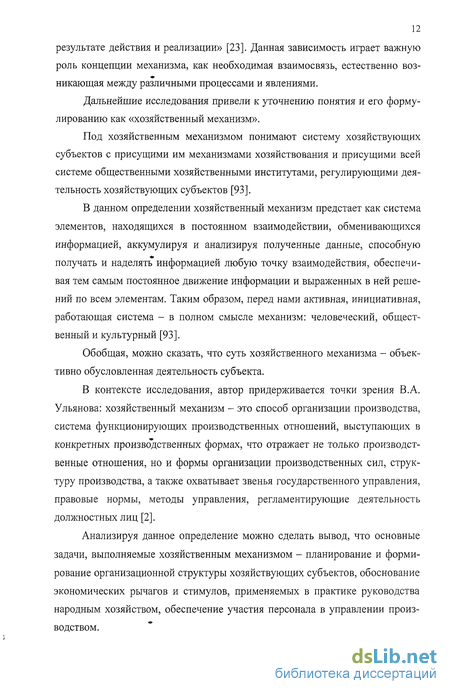 12

результате действия и реализации» [23]. Данная зависимость играет важную роль концепции механизма, как необходимая взаимосвязь, естественно возникающая между различными процессами и явлениями.

Дальнейшие исследования привели к уточнению понятия и его формулированию как «хозяйственный механизм».

Под хозяйственным механизмом понимают систему хозяйствующих субъектов с присущими им механизмами хозяйствования и присущими всей системе общественными хозяйственными институтами, регулирующими деятельность хозяйствующих субъектов [93].

В данном определении хозяйственный механизм предстает как система элементов, находящихся в постоянном взаимодействии, обменивающихся информацией, аккумулируя и анализируя полученные данные, способную получать и наделять информацией любую точку взаимодействия, обеспечивая тем самым постоянное движение информации и выраженных в ней решений по всем элементам. Таким образом, перед нами активная, инициативная, работающая система – в полном смысле механизм: человеческий, общественный и культурный [93].

Обобщая, можно сказать, что суть хозяйственного механизма – объективно обусловленная деятельность субъекта.

В контексте исследования, автор придерживается точки зрения В.А. Ульянова: хозяйственный механизм – это способ организации производства, система функционирующих производственных отношений, выступающих в конкретных производственных формах, что отражает не только производственные отношения, но и формы организации производственных сил, структуру производства, а также охватывает звенья государственного управления, правовые нормы, методы управления, регламентирующие деятельность должностных лиц [2].

Анализируя данное определение можно сделать вывод, что основные задачи, выполняемые хозяйственным механизмом – планирование и формирование организационной структуры хозяйствующих субъектов, обоснование экономических рычагов и стимулов, применяемых в практике руководства народным хозяйством, обеспечение участия персонала в управлении производством.

dsLib.net
библиотека диссертаций